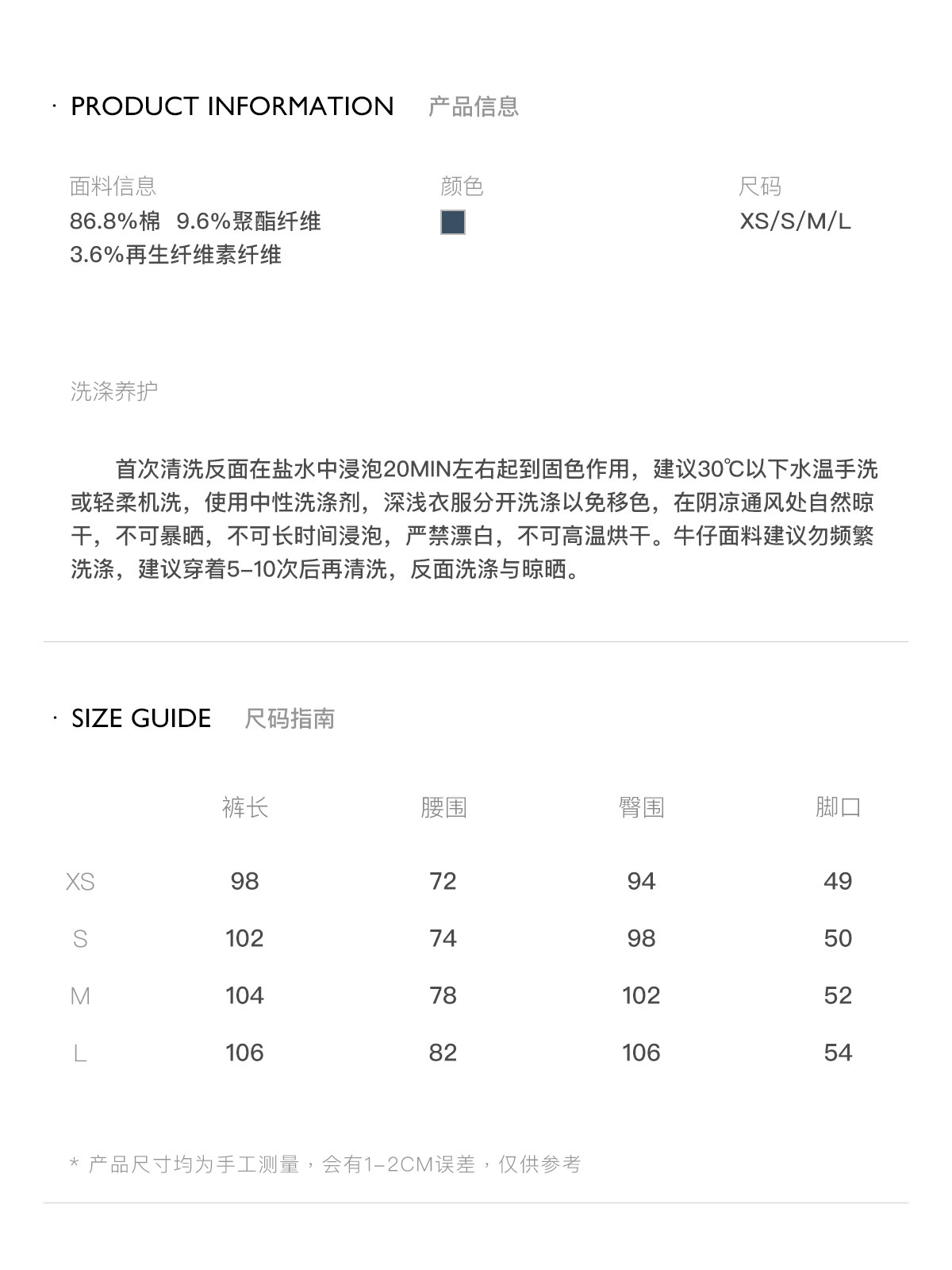 · PRODUCT INFORMATION 产品信息

面料信息
86.8%棉 9.6%聚酯纤维
3.6%再生纤维素纤维

颜色

尺码
XS/S/M/L

洗涤养护

首次清洗反面在盐水中浸泡20MIN左右起到固色作用，建议30℃以下水温手洗或轻柔机洗，使用中性洗涤剂，深浅衣服分开洗涤以免移色，在阴凉通风处自然晾干，不可暴晒，不可长时间浸泡，严禁漂白，不可高温烘干。牛仔面料建议勿频繁洗涤，建议穿着5-10次后再清洗，反面洗涤与晾晒。

· SIZE GUIDE 尺码指南

| | 裤长 | 腰围 | 臀围 | 脚口 |
|---|---|---|---|---|
| XS | 98 | 72 | 94 | 49 |
| S | 102 | 74 | 98 | 50 |
| M | 104 | 78 | 102 | 52 |
| L | 106 | 82 | 106 | 54 |

* 产品尺寸均为手工测量，会有1-2CM误差，仅供参考